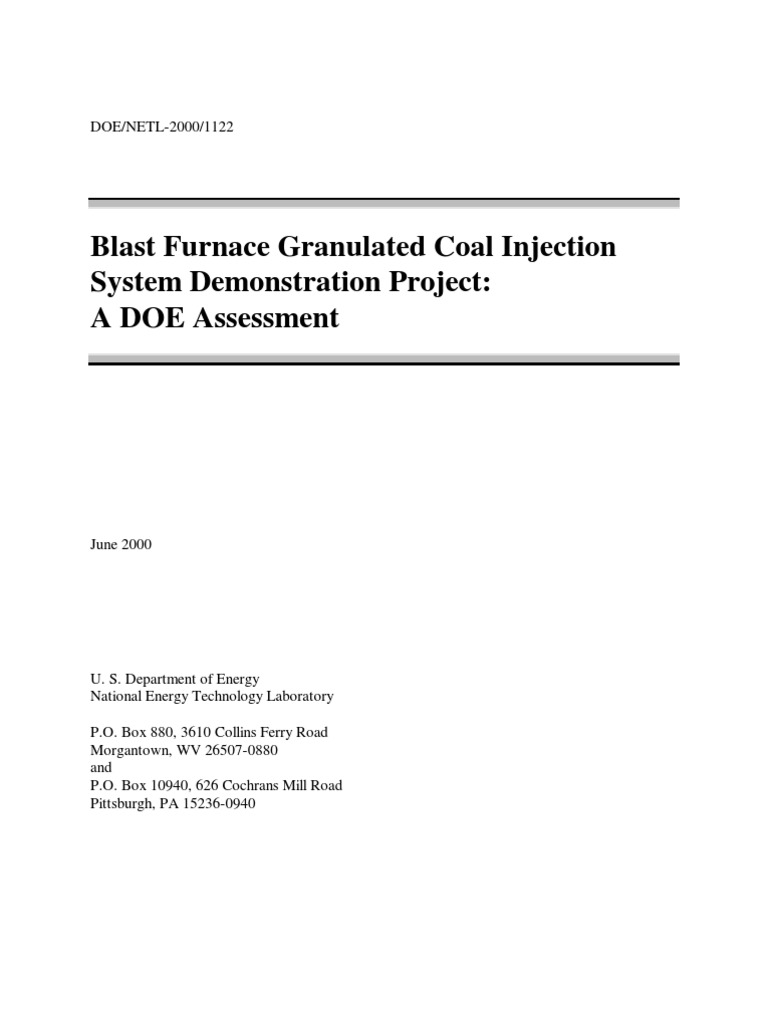 DOE/NETL-2000/1122

Blast Furnace Granulated Coal Injection System Demonstration Project: A DOE Assessment

June 2000

U. S. Department of Energy
National Energy Technology Laboratory

P.O. Box 880, 3610 Collins Ferry Road
Morgantown, WV 26507-0880
and
P.O. Box 10940, 626 Cochrans Mill Road
Pittsburgh, PA 15236-0940